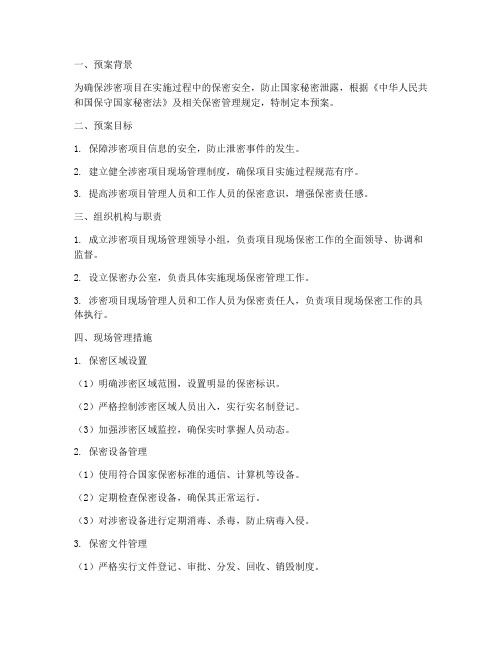 一、预案背景

为确保涉密项目在实施过程中的保密安全，防止国家秘密泄露，根据《中华人民共和国保守国家秘密法》及相关保密管理规定，特制定本预案。

二、预案目标

1. 保障涉密项目信息的安全，防止泄密事件的发生。

2. 建立健全涉密项目现场管理制度，确保项目实施过程规范有序。

3. 提高涉密项目管理人员和工作人员的保密意识，增强保密责任感。

三、组织机构与职责

1. 成立涉密项目现场管理领导小组，负责项目现场保密工作的全面领导、协调和监督。

2. 设立保密办公室，负责具体实施现场保密管理工作。

3. 涉密项目现场管理人员和工作人员为保密责任人，负责项目现场保密工作的具体执行。

四、现场管理措施

1. 保密区域设置

（1）明确涉密区域范围，设置明显的保密标识。

（2）严格控制涉密区域人员出入，实行实名制登记。

（3）加强涉密区域监控，确保实时掌握人员动态。

2. 保密设备管理

（1）使用符合国家保密标准的通信、计算机等设备。

（2）定期检查保密设备，确保其正常运行。

（3）对涉密设备进行定期消毒、杀毒，防止病毒入侵。

3. 保密文件管理

（1）严格实行文件登记、审批、分发、回收、销毁制度。